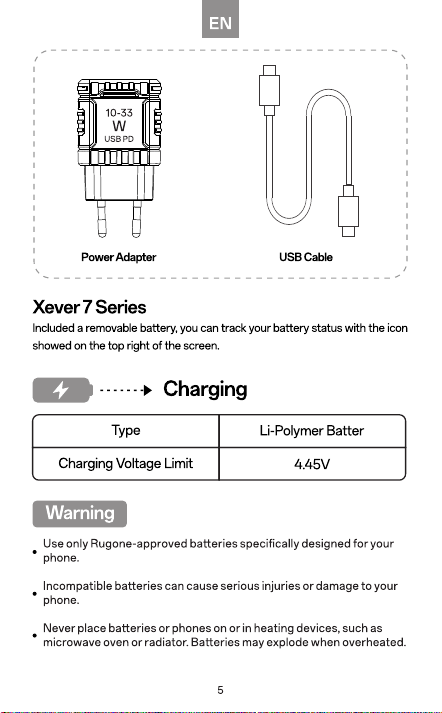 EN

10-33
W
USB PD

Power Adapter

USB Cable

Xever 7 Series

Included a removable battery, you can track your battery status with the icon showed on the top right of the screen.

Charging

| Type | Li-Polymer Batter |
|---|---|
| Charging Voltage Limit | 4.45V |

Warning

• Use only Rugone-approved batteries specifically designed for your phone.

• Incompatible batteries can cause serious injuries or damage to your phone.

• Never place batteries or phones on or in heating devices, such as microwave oven or radiator. Batteries may explode when overheated.

5